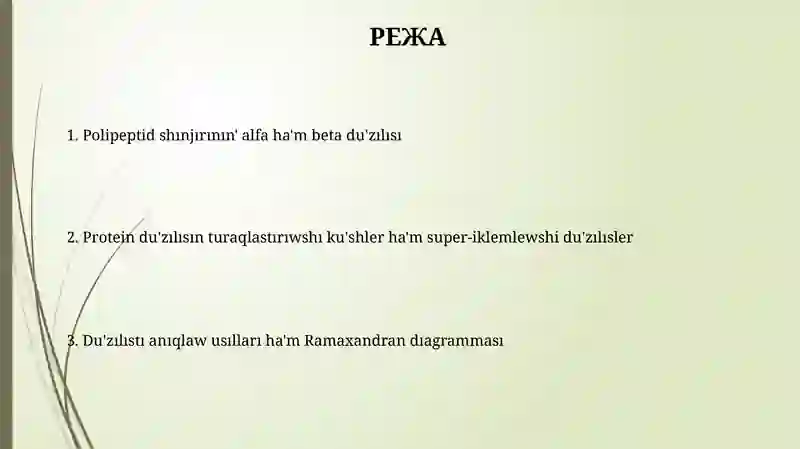 РЕЖА

1. Polipeptid shınjırının' alfa ha'm beta du'zılısı

2. Protein du'zılısın turaqlastırıwshı ku'shler ha'm super-iklemlewshi du'zılısler

3. Du'zılıstı anıqlaw usılları ha'm Ramaxandran dıagramması